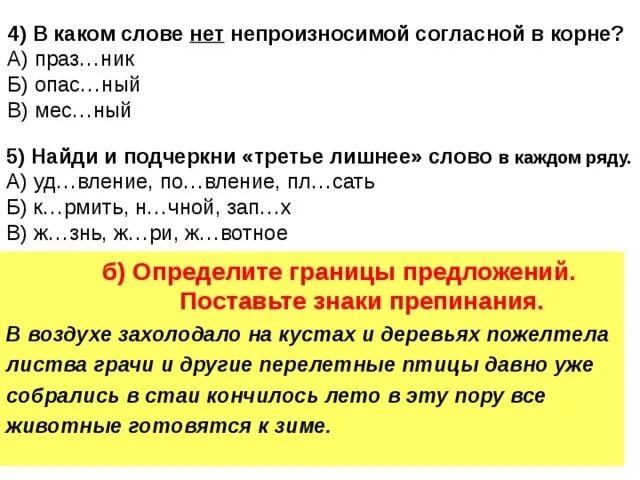 4) В каком слове нет непроизносимой согласной в корне?
А) праз…ник
Б) опас…ный
В) мес…ный

5) Найди и подчеркни «третье лишнее» слово в каждом ряду.
А) уд…вление, по…вление, пл…сать
Б) к…рмить, н…чной, зап…х
В) ж…знь, ж…ри, ж…вотное

б) Определите границы предложений. Поставьте знаки препинания.

В воздухе захолодало на кустах и деревьях пожелтела листва грачи и другие перелетные птицы давно уже собрались в стаи кончилось лето в эту пору все животные готовятся к зиме.